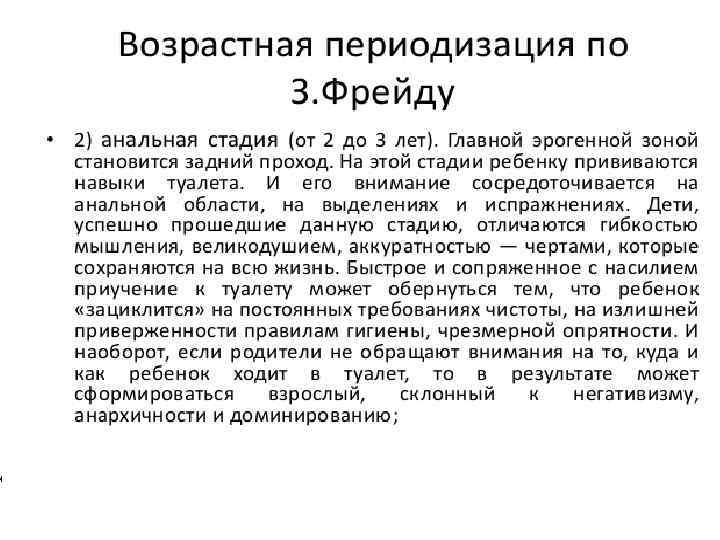 Возрастная периодизация по З.Фрейду

• 2) анальная стадия (от 2 до 3 лет). Главной эрогенной зоной становится задний проход. На этой стадии ребенку прививаются навыки туалета. И его внимание сосредоточивается на анальной области, на выделениях и испражнениях. Дети, успешно прошедшие данную стадию, отличаются гибкостью мышления, великодушием, аккуратностью — чертами, которые сохраняются на всю жизнь. Быстрое и сопряженное с насилием приучение к туалету может обернуться тем, что ребенок «зациклится» на постоянных требованиях чистоты, на излишней приверженности правилам гигиены, чрезмерной опрятности. И наоборот, если родители не обращают внимания на то, куда и как ребенок ходит в туалет, то в результате может сформироваться взрослый, склонный к негативизму, анархичности и доминированию;